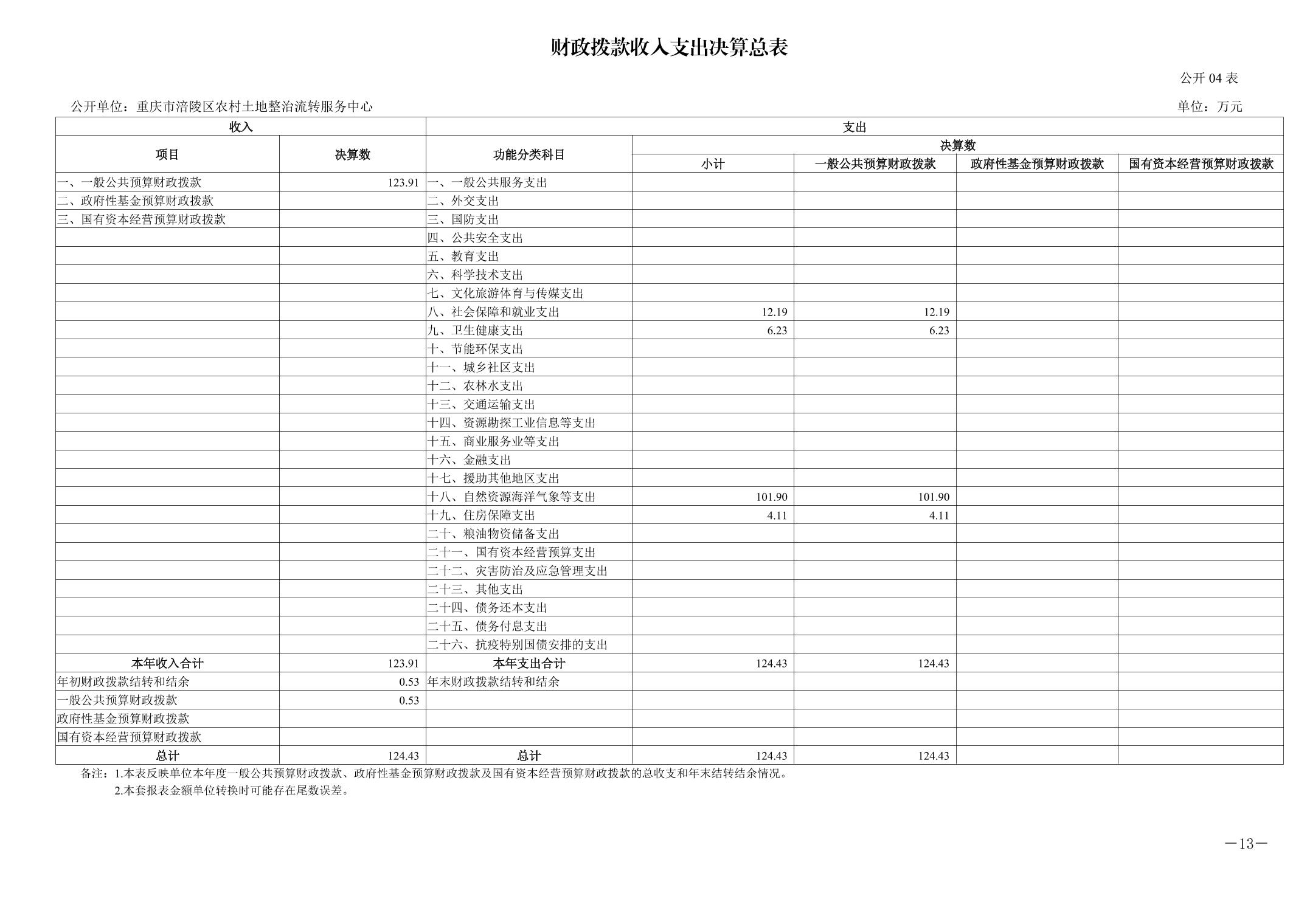 财政拨款收入支出决算总表

公开04表

公开单位：重庆市涪陵区农村土地整治流转服务中心

单位：万元

| 收入 |  | 支出 |  |  |  |  |
|---|---|---|---|---|---|---|
| 项目 | 决算数 | 功能分类科目 | 决算数 |  |  |  |
|  |  |  | 小计 | 一般公共预算财政拨款 | 政府性基金预算财政拨款 | 国有资本经营预算财政拨款 |
| 一、一般公共预算财政拨款 | 123.91 | 一、一般公共服务支出 |  |  |  |  |
| 二、政府性基金预算财政拨款 |  | 二、外交支出 |  |  |  |  |
| 三、国有资本经营预算财政拨款 |  | 三、国防支出 |  |  |  |  |
|  |  | 四、公共安全支出 |  |  |  |  |
|  |  | 五、教育支出 |  |  |  |  |
|  |  | 六、科学技术支出 |  |  |  |  |
|  |  | 七、文化旅游体育与传媒支出 |  |  |  |  |
|  |  | 八、社会保障和就业支出 | 12.19 | 12.19 |  |  |
|  |  | 九、卫生健康支出 | 6.23 | 6.23 |  |  |
|  |  | 十、节能环保支出 |  |  |  |  |
|  |  | 十一、城乡社区支出 |  |  |  |  |
|  |  | 十二、农林水支出 |  |  |  |  |
|  |  | 十三、交通运输支出 |  |  |  |  |
|  |  | 十四、资源勘探工业信息等支出 |  |  |  |  |
|  |  | 十五、商业服务业等支出 |  |  |  |  |
|  |  | 十六、金融支出 |  |  |  |  |
|  |  | 十七、援助其他地区支出 |  |  |  |  |
|  |  | 十八、自然资源海洋气象等支出 | 101.90 | 101.90 |  |  |
|  |  | 十九、住房保障支出 | 4.11 | 4.11 |  |  |
|  |  | 二十、粮油物资储备支出 |  |  |  |  |
|  |  | 二十一、国有资本经营预算支出 |  |  |  |  |
|  |  | 二十二、灾害防治及应急管理支出 |  |  |  |  |
|  |  | 二十三、其他支出 |  |  |  |  |
|  |  | 二十四、债务还本支出 |  |  |  |  |
|  |  | 二十五、债务付息支出 |  |  |  |  |
|  |  | 二十六、抗疫特别国债安排的支出 |  |  |  |  |
| 本年收入合计 | 123.91 | 本年支出合计 | 124.43 | 124.43 |  |  |
| 年初财政拨款结转和结余 | 0.53 | 年末财政拨款结转和结余 |  |  |  |  |
| 一般公共预算财政拨款 | 0.53 |  |  |  |  |  |
| 政府性基金预算财政拨款 |  |  |  |  |  |  |
| 国有资本经营预算财政拨款 |  |  |  |  |  |  |
| 总计 | 124.43 | 总计 | 124.43 | 124.43 |  |  |

备注：1.本表反映单位本年度一般公共预算财政拨款、政府性基金预算财政拨款及国有资本经营预算财政拨款的总收支和年末结转结余情况。
2.本套报表金额单位转换时可能存在尾数误差。

—13—